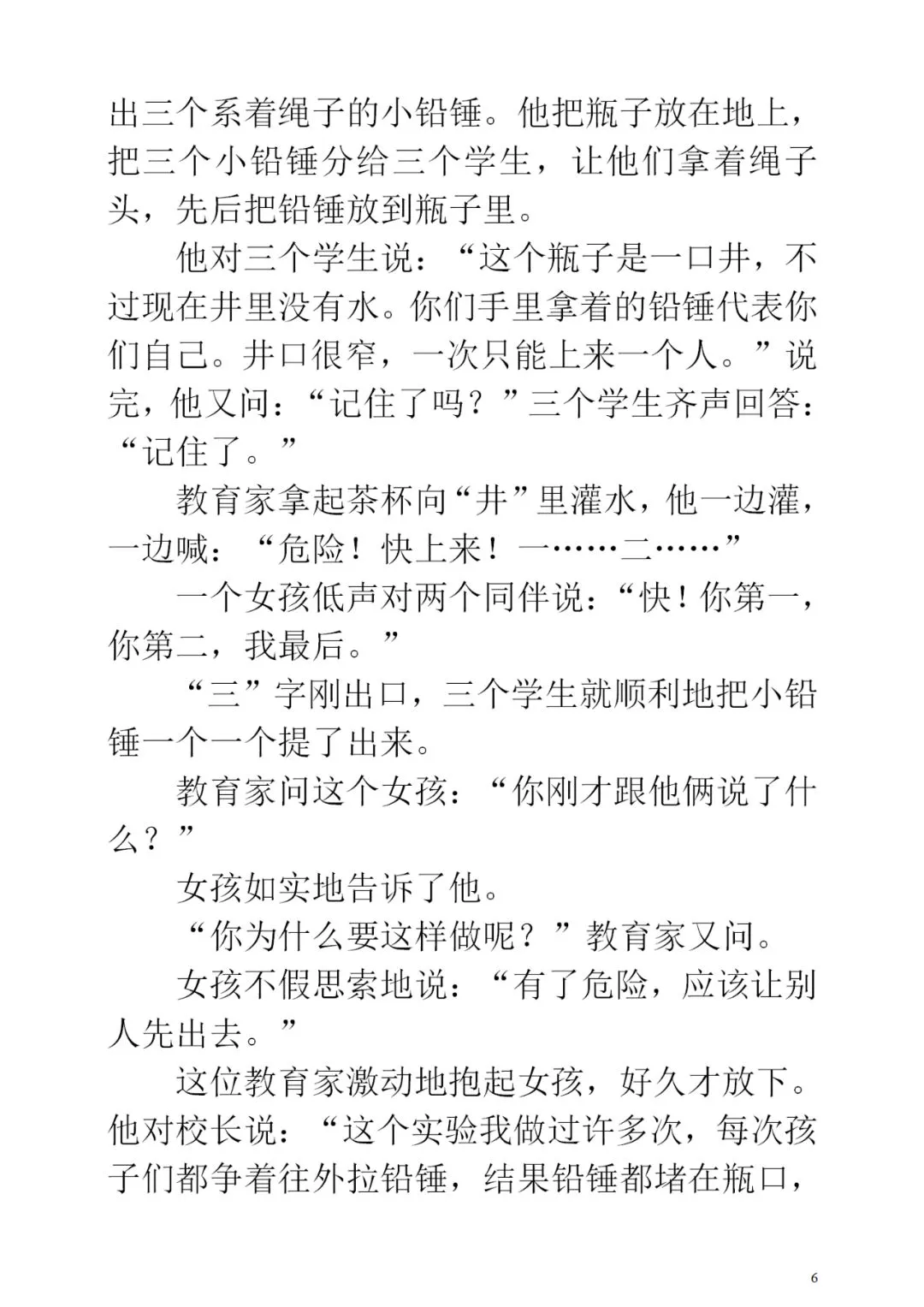 出三个系着绳子的小铅锤。他把瓶子放在地上，把三个小铅锤分给三个学生，让他们拿着绳子头，先后把铅锤放到瓶子里。

他对三个学生说：“这个瓶子是一口井，不过现在井里没有水。你们手里拿着的铅锤代表你们自己。井口很窄，一次只能上来一个人。”说完，他又问：“记住了吗？”三个学生齐声回答：“记住了。”

教育家拿起茶杯向“井”里灌水，他一边灌，一边喊：“危险！快上来！一……二……”

一个女孩低声对两个同伴说：“快！你第一，你第二，我最后。”

“三”字刚出口，三个学生就顺利地把小铅锤一个一个提了出来。

教育家问这个女孩：“你刚才跟他俩说了什么？”

女孩如实地告诉了他。

“你为什么要这样做呢？”教育家又问。

女孩不假思索地说：“有了危险，应该让别人先出去。”

这位教育家激动地抱起女孩，好久才放下。他对校长说：“这个实验我做过许多次，每次孩子们都争着往外拉铅锤，结果铅锤都堵在瓶口，

6